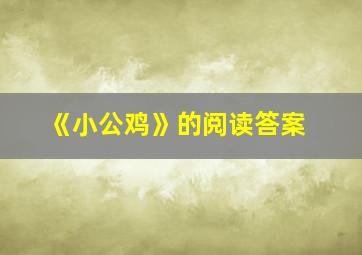 《小公鸡》的阅读答案